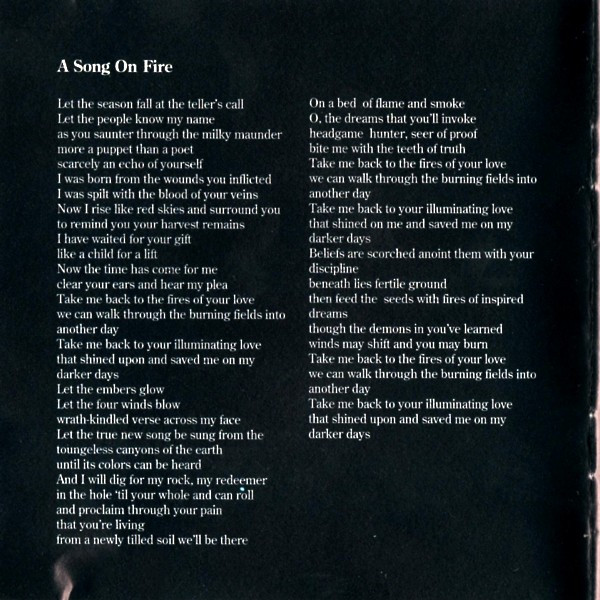 A Song On Fire

Let the season fall at the teller's call
Let the people know my name
as you saunter through the milky maunder
more a puppet than a poet
scarcely an echo of yourself
I was born from the wounds you inflicted
I was spilt with the blood of your veins
Now I rise like red skies and surround you
to remind you your harvest remains
I have waited for your gift
like a child for a lift
Now the time has come for me
clear your ears and hear my plea
Take me back to the fires of your love
we can walk through the burning fields into
another day
Take me back to your illuminating love
that shined upon and saved me on my
darker days
Let the embers glow
Let the four winds blow
wrath-kindled verse across my face
Let the true new song be sung from the
toungeless canyons of the earth
until its colors can be heard
And I will dig for my rock, my redeemer
in the hole 'til your whole and can roll
and proclaim through your pain
that you're living
from a newly tilled soil we'll be there

On a bed of flame and smoke
O, the dreams that you'll invoke
headgame hunter, seer of proof
bite me with the teeth of truth
Take me back to the fires of your love
we can walk through the burning fields into
another day
Take me back to your illuminating love
that shined on me and saved me on my
darker days
Beliefs are scorched anoint them with your
discipline
beneath lies fertile ground
then feed the seeds with fires of inspired
dreams
though the demons in you've learned
winds may shift and you may burn
Take me back to the fires of your love
we can walk through the burning fields into
another day
Take me back to your illuminating love
that shined upon and saved me on my
darker days